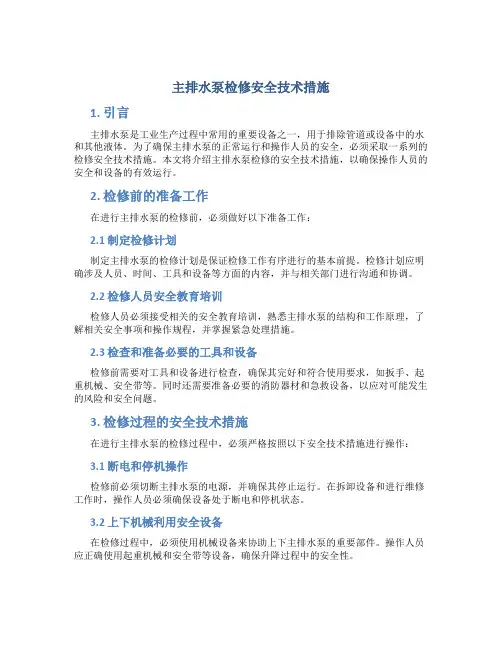 主排水泵检修安全技术措施

1. 引言

主排水泵是工业生产过程中常用的重要设备之一，用于排除管道或设备中的水和其他液体。为了确保主排水泵的正常运行和操作人员的安全，必须采取一系列的检修安全技术措施。本文将介绍主排水泵检修的安全技术措施，以确保操作人员的安全和设备的有效运行。

2. 检修前的准备工作

在进行主排水泵的检修前，必须做好以下准备工作：

2.1 制定检修计划

制定主排水泵的检修计划是保证检修工作有序进行的基本前提。检修计划应明确涉及人员、时间、工具和设备等方面的内容，并与相关部门进行沟通和协调。

2.2 检修人员安全教育培训

检修人员必须接受相关的安全教育培训，熟悉主排水泵的结构和工作原理，了解相关安全事项和操作规程，并掌握紧急处理措施。

2.3 检查和准备必要的工具和设备

检修前需要对工具和设备进行检查，确保其完好和符合使用要求，如扳手、起重机械、安全带等。同时还需要准备必要的消防器材和急救设备，以应对可能发生的风险和安全问题。

3. 检修过程的安全技术措施

在进行主排水泵的检修过程中，必须严格按照以下安全技术措施进行操作：

3.1 断电和停机操作

检修前必须切断主排水泵的电源，并确保其停止运行。在拆卸设备和进行维修工作时，操作人员必须确保设备处于断电和停机状态。

3.2 上下机械利用安全设备

在检修过程中，必须使用机械设备来协助上下主排水泵的重要部件。操作人员应正确使用起重机械和安全带等设备，确保升降过程中的安全性。